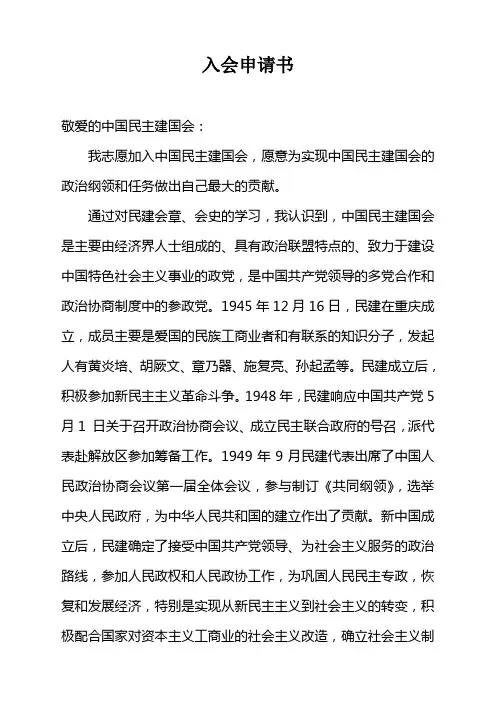 入会申请书

敬爱的中国民主建国会：

我志愿加入中国民主建国会，愿意为实现中国民主建国会的政治纲领和任务做出自己最大的贡献。

通过对民建会章、会史的学习，我认识到，中国民主建国会是主要由经济界人士组成的、具有政治联盟特点的、致力于建设中国特色社会主义事业的政党，是中国共产党领导的多党合作和政治协商制度中的参政党。1945 年 12 月 16 日，民建在重庆成立，成员主要是爱国的民族工商业者和有联系的知识分子，发起人有黄炎培、胡厥文、章乃器、施复亮、孙起孟等。民建成立后，积极参加新民主主义革命斗争。1948 年，民建响应中国共产党 5 月 1 日关于召开政治协商会议、成立民主联合政府的号召，派代表赴解放区参加筹备工作。1949 年 9 月民建代表出席了中国人民政治协商会议第一届全体会议，参与制订《共同纲领》，选举中央人民政府，为中华人民共和国的建立作出了贡献。新中国成立后，民建确定了接受中国共产党领导、为社会主义服务的政治路线，参加人民政权和人民政协工作，为巩固人民民主专政，恢复和发展经济，特别是实现从新民主主义到社会主义的转变，积极配合国家对资本主义工商业的社会主义改造，确立社会主义制